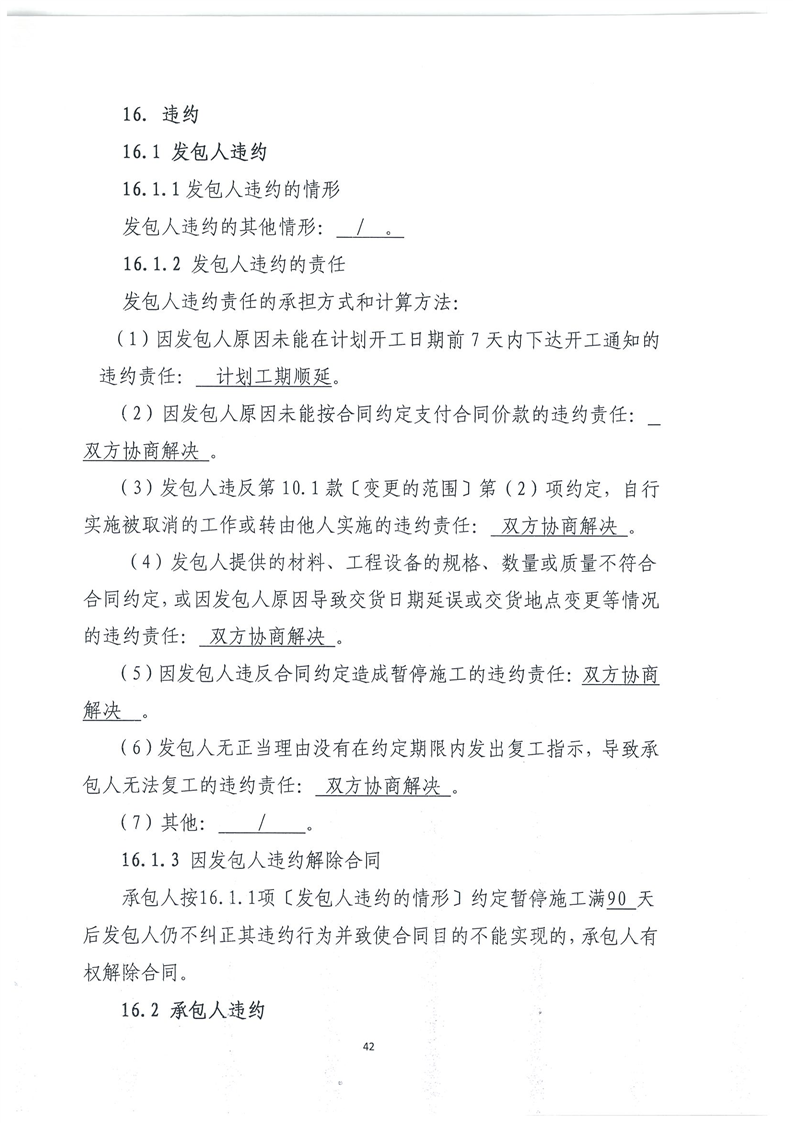 16. 违约

16.1 发包人违约

16.1.1 发包人违约的情形

发包人违约的其他情形： / 。

16.1.2 发包人违约的责任

发包人违约责任的承担方式和计算方法：

（1）因发包人原因未能在计划开工日期前 7 天内下达开工通知的违约责任： 计划工期顺延。

（2）因发包人原因未能按合同约定支付合同价款的违约责任： 双方协商解决 。

（3）发包人违反第 10.1 款〔变更的范围〕第（2）项约定，自行实施被取消的工作或转由他人实施的违约责任： 双方协商解决 。

（4）发包人提供的材料、工程设备的规格、数量或质量不符合合同约定，或因发包人原因导致交货日期延误或交货地点变更等情况的违约责任： 双方协商解决 。

（5）因发包人违反合同约定造成暂停施工的违约责任：双方协商解决 。

（6）发包人无正当理由没有在约定期限内发出复工指示，导致承包人无法复工的违约责任： 双方协商解决 。

（7）其他： / 。

16.1.3 因发包人违约解除合同

承包人按16.1.1项〔发包人违约的情形〕约定暂停施工满90 天后发包人仍不纠正其违约行为并致使合同目的不能实现的，承包人有权解除合同。

16.2 承包人违约

42